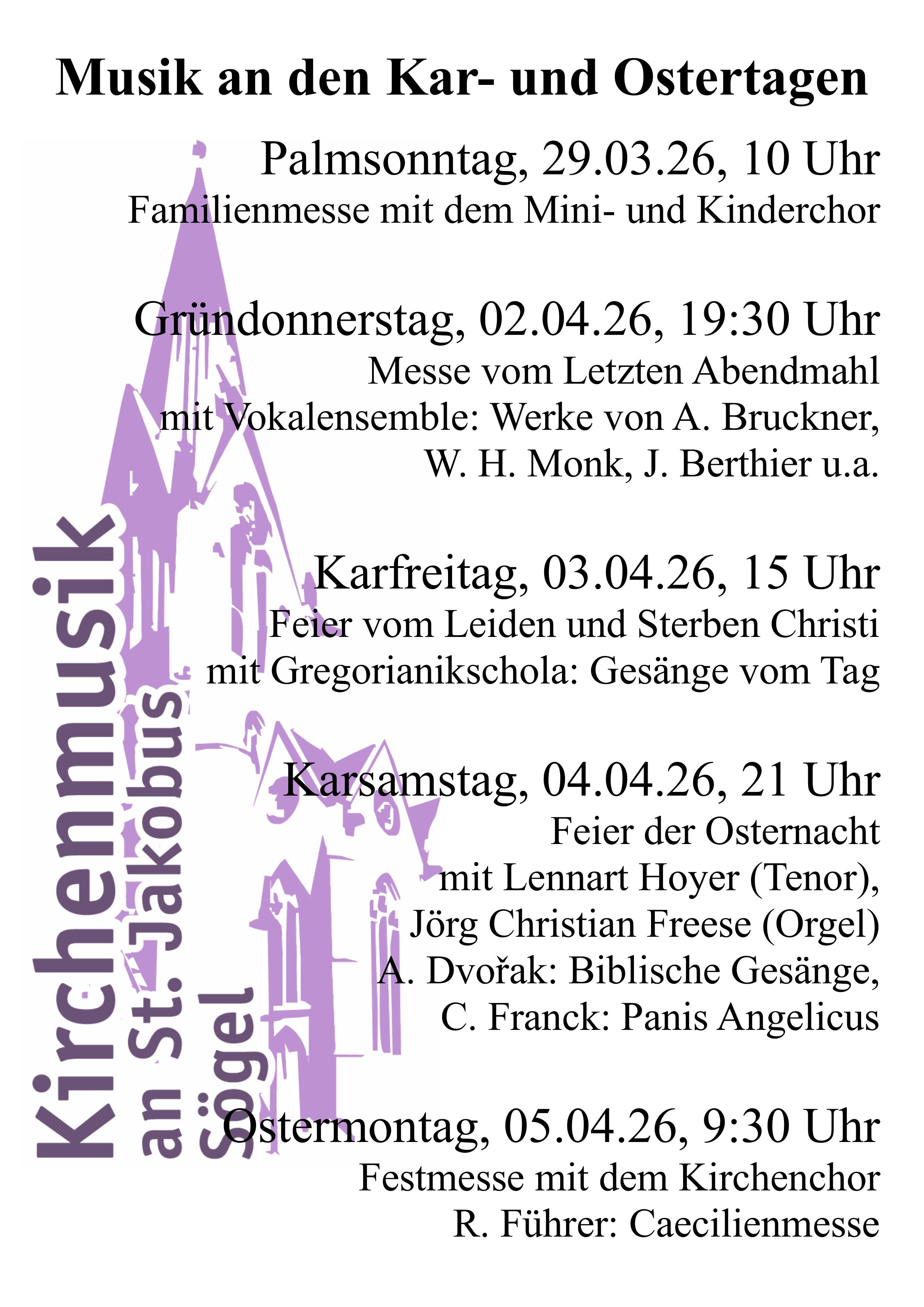 Musik an den Kar- und Ostertagen

Palmsonntag, 29.03.26, 10 Uhr
Familienmesse mit dem Mini- und Kinderchor

Gründonnerstag, 02.04.26, 19:30 Uhr
Messe vom Letzten Abendmahl
mit Vokalensemble: Werke von A. Bruckner, W. H. Monk, J. Berthier u.a.

Karfreitag, 03.04.26, 15 Uhr
Feier vom Leiden und Sterben Christi
mit Gregorianikschola: Gesänge vom Tag

Karsamstag, 04.04.26, 21 Uhr
Feier der Osternacht
mit Lennart Hoyer (Tenor),
Jörg Christian Freese (Orgel)
A. Dvořak: Biblische Gesänge,
C. Franck: Panis Angelicus

Ostermontag, 05.04.26, 9:30 Uhr
Festmesse mit dem Kirchenchor
R. Führer: Caecilienmesse

Kirchenmusik
an St. Jakobus
Sögel